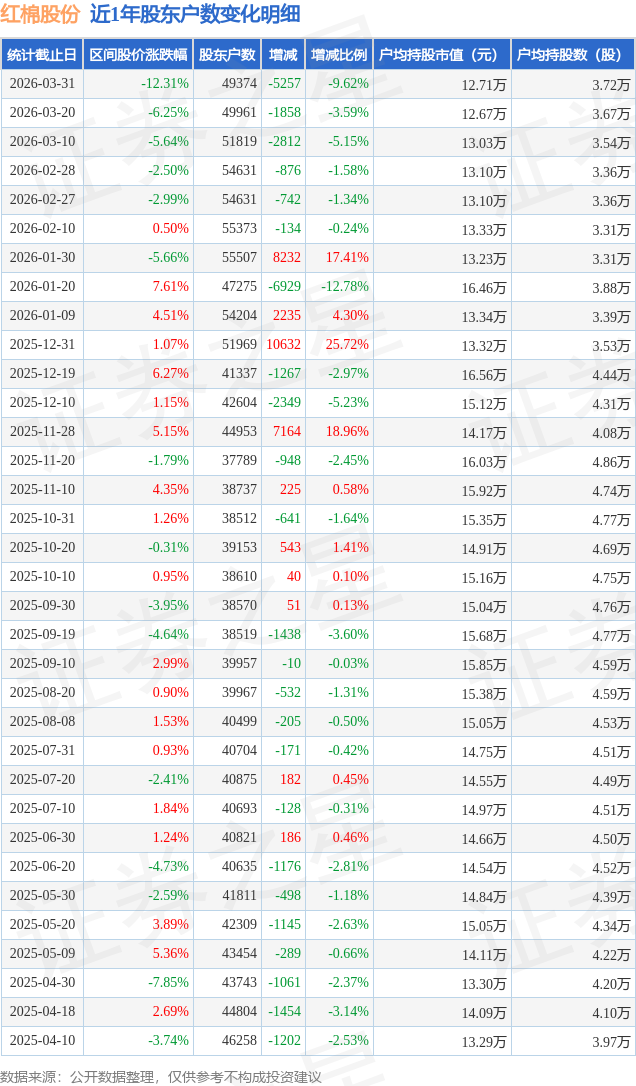 红棉股份 近1年股东户数变化明细

| 统计截止日 | 区间股价涨跌幅 | 股东户数 | 增减 | 增减比例 | 户均持股市值（元） | 户均持股数（股） |
|---|---|---|---|---|---|---|
| 2026-03-31 | -12.31% | 49374 | -5257 | -9.62% | 12.71万 | 3.72万 |
| 2026-03-20 | -6.25% | 49961 | -1858 | -3.59% | 12.67万 | 3.67万 |
| 2026-03-10 | -5.64% | 51819 | -2812 | -5.15% | 13.03万 | 3.54万 |
| 2026-02-28 | -2.50% | 54631 | -876 | -1.58% | 13.10万 | 3.36万 |
| 2026-02-27 | -2.99% | 54631 | -742 | -1.34% | 13.10万 | 3.36万 |
| 2026-02-10 | 0.50% | 55373 | -134 | -0.24% | 13.33万 | 3.31万 |
| 2026-01-30 | -5.66% | 55507 | 8232 | 17.41% | 13.23万 | 3.31万 |
| 2026-01-20 | 7.61% | 47275 | -6929 | -12.78% | 16.46万 | 3.88万 |
| 2026-01-09 | 4.51% | 54204 | 2235 | 4.30% | 13.34万 | 3.39万 |
| 2025-12-31 | 1.07% | 51969 | 10632 | 25.72% | 13.32万 | 3.53万 |
| 2025-12-19 | 6.27% | 41337 | -1267 | -2.97% | 16.56万 | 4.44万 |
| 2025-12-10 | 1.15% | 42604 | -2349 | -5.23% | 15.12万 | 4.31万 |
| 2025-11-28 | 5.15% | 44953 | 7164 | 18.96% | 14.17万 | 4.08万 |
| 2025-11-20 | -1.79% | 37789 | -948 | -2.45% | 16.03万 | 4.86万 |
| 2025-11-10 | 4.35% | 38737 | 225 | 0.58% | 15.92万 | 4.74万 |
| 2025-10-31 | 1.26% | 38512 | -641 | -1.64% | 15.35万 | 4.77万 |
| 2025-10-20 | -0.31% | 39153 | 543 | 1.41% | 14.91万 | 4.69万 |
| 2025-10-10 | 0.95% | 38610 | 40 | 0.10% | 15.16万 | 4.75万 |
| 2025-09-30 | -3.95% | 38570 | 51 | 0.13% | 15.04万 | 4.76万 |
| 2025-09-19 | -4.64% | 38519 | -1438 | -3.60% | 15.68万 | 4.77万 |
| 2025-09-10 | 2.99% | 39957 | -10 | -0.03% | 15.85万 | 4.59万 |
| 2025-08-20 | 0.90% | 39967 | -532 | -1.31% | 15.38万 | 4.59万 |
| 2025-08-08 | 1.53% | 40499 | -205 | -0.50% | 15.05万 | 4.53万 |
| 2025-07-31 | 0.93% | 40704 | -171 | -0.42% | 14.75万 | 4.51万 |
| 2025-07-20 | -2.41% | 40875 | 182 | 0.45% | 14.55万 | 4.49万 |
| 2025-07-10 | 1.84% | 40693 | -128 | -0.31% | 14.97万 | 4.51万 |
| 2025-06-30 | 1.24% | 40821 | 186 | 0.46% | 14.66万 | 4.50万 |
| 2025-06-20 | -4.73% | 40635 | -1176 | -2.81% | 14.54万 | 4.52万 |
| 2025-05-30 | -2.59% | 41811 | -498 | -1.18% | 14.84万 | 4.39万 |
| 2025-05-20 | 3.89% | 42309 | -1145 | -2.63% | 15.05万 | 4.34万 |
| 2025-05-09 | 5.36% | 43454 | -289 | -0.66% | 14.11万 | 4.22万 |
| 2025-04-30 | -7.85% | 43743 | -1061 | -2.37% | 13.30万 | 4.20万 |
| 2025-04-18 | 2.69% | 44804 | -1454 | -3.14% | 14.09万 | 4.10万 |
| 2025-04-10 | -3.74% | 46258 | -1202 | -2.53% | 13.29万 | 3.97万 |

数据来源：公开数据整理，仅供参考不构成投资建议